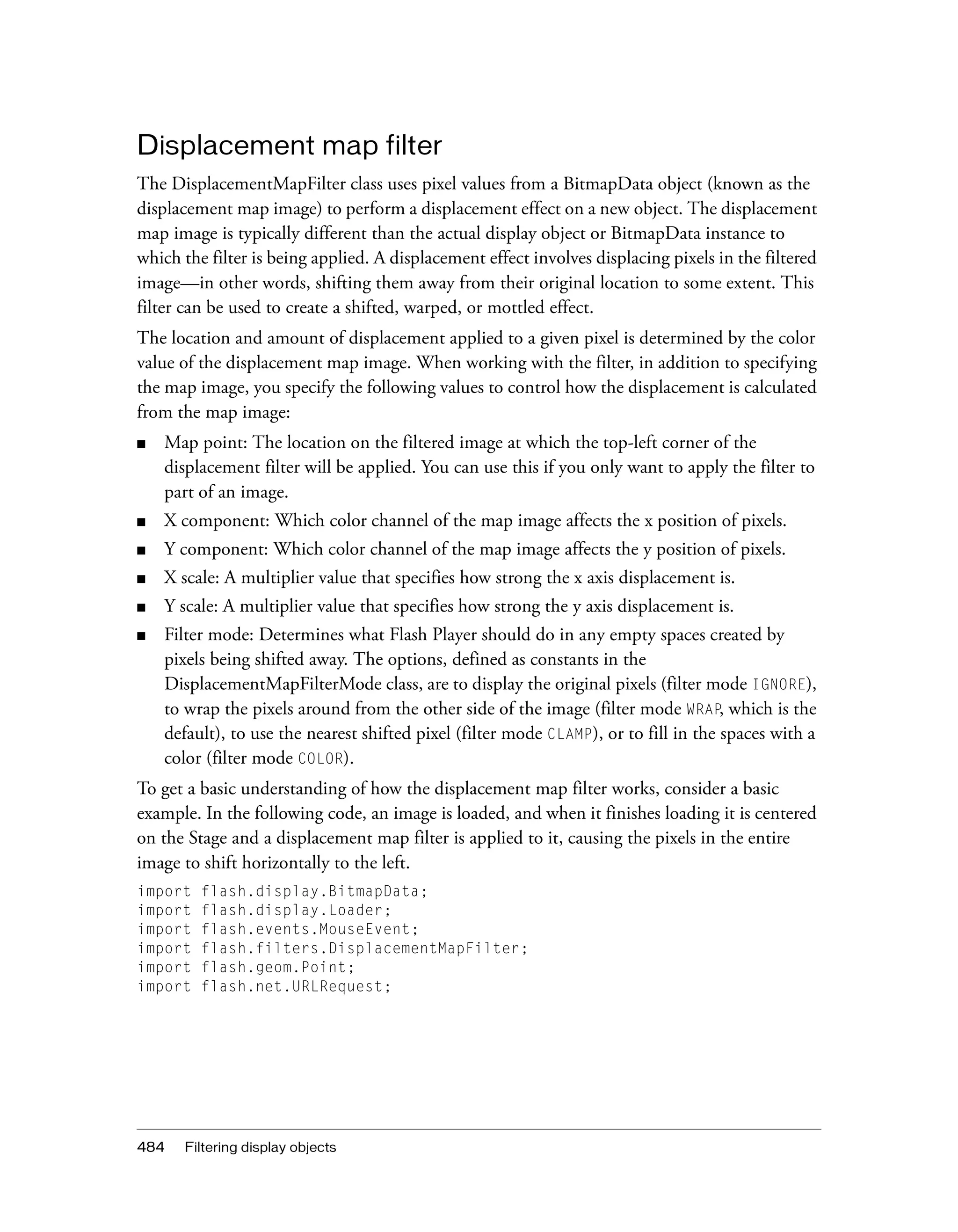 Displacement map filter

The DisplacementMapFilter class uses pixel values from a BitmapData object (known as the displacement map image) to perform a displacement effect on a new object. The displacement map image is typically different than the actual display object or BitmapData instance to which the filter is being applied. A displacement effect involves displacing pixels in the filtered image—in other words, shifting them away from their original location to some extent. This filter can be used to create a shifted, warped, or mottled effect.

The location and amount of displacement applied to a given pixel is determined by the color value of the displacement map image. When working with the filter, in addition to specifying the map image, you specify the following values to control how the displacement is calculated from the map image:

■ Map point: The location on the filtered image at which the top-left corner of the displacement filter will be applied. You can use this if you only want to apply the filter to part of an image.
■ X component: Which color channel of the map image affects the x position of pixels.
■ Y component: Which color channel of the map image affects the y position of pixels.
■ X scale: A multiplier value that specifies how strong the x axis displacement is.
■ Y scale: A multiplier value that specifies how strong the y axis displacement is.
■ Filter mode: Determines what Flash Player should do in any empty spaces created by pixels being shifted away. The options, defined as constants in the DisplacementMapFilterMode class, are to display the original pixels (filter mode IGNORE), to wrap the pixels around from the other side of the image (filter mode WRAP, which is the default), to use the nearest shifted pixel (filter mode CLAMP), or to fill in the spaces with a color (filter mode COLOR).

To get a basic understanding of how the displacement map filter works, consider a basic example. In the following code, an image is loaded, and when it finishes loading it is centered on the Stage and a displacement map filter is applied to it, causing the pixels in the entire image to shift horizontally to the left.

import flash.display.BitmapData;
import flash.display.Loader;
import flash.events.MouseEvent;
import flash.filters.DisplacementMapFilter;
import flash.geom.Point;
import flash.net.URLRequest;

484 Filtering display objects